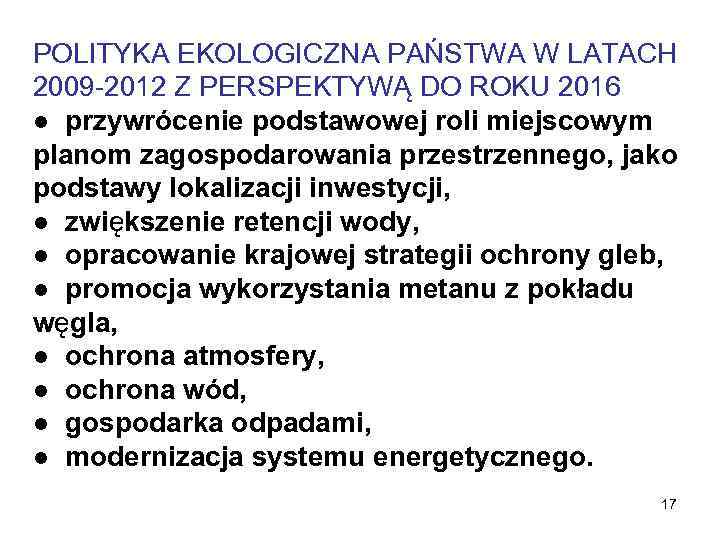 POLITYKA EKOLOGICZNA PAŃSTWA W LATACH 2009-2012 Z PERSPEKTYWĄ DO ROKU 2016

● przywrócenie podstawowej roli miejscowym planom zagospodarowania przestrzennego, jako podstawy lokalizacji inwestycji,
● zwiększenie retencji wody,
● opracowanie krajowej strategii ochrony gleb,
● promocja wykorzystania metanu z pokładu węgla,
● ochrona atmosfery,
● ochrona wód,
● gospodarka odpadami,
● modernizacja systemu energetycznego.

17